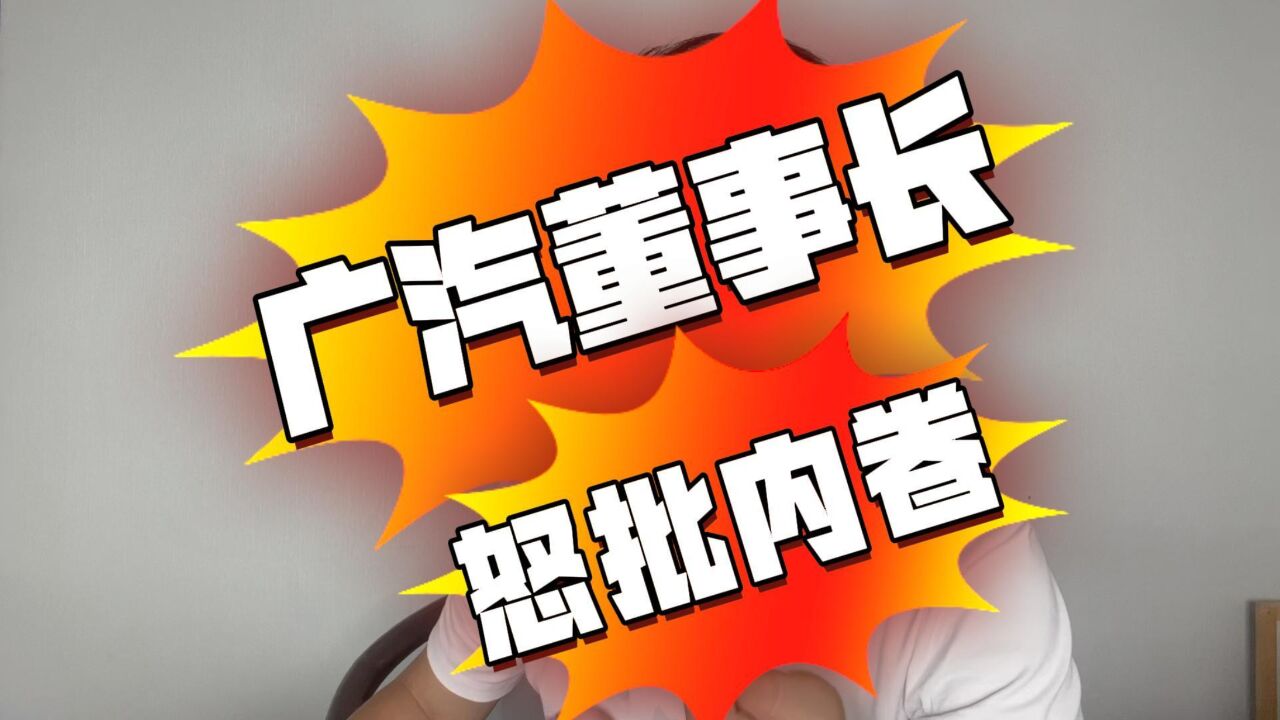 广汽董事长

怒批内卷